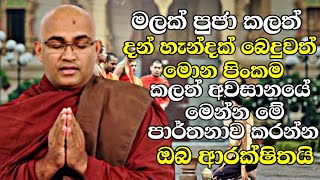 මලක් පුජා කලත්
දන් හැන්දක් බෙදුවත්
මොන පිංකම
කලත් අවසානයේ
මෙන්න මේ
පාර්තනාව කරන්න
ඔබ ආරක්ෂිතයි